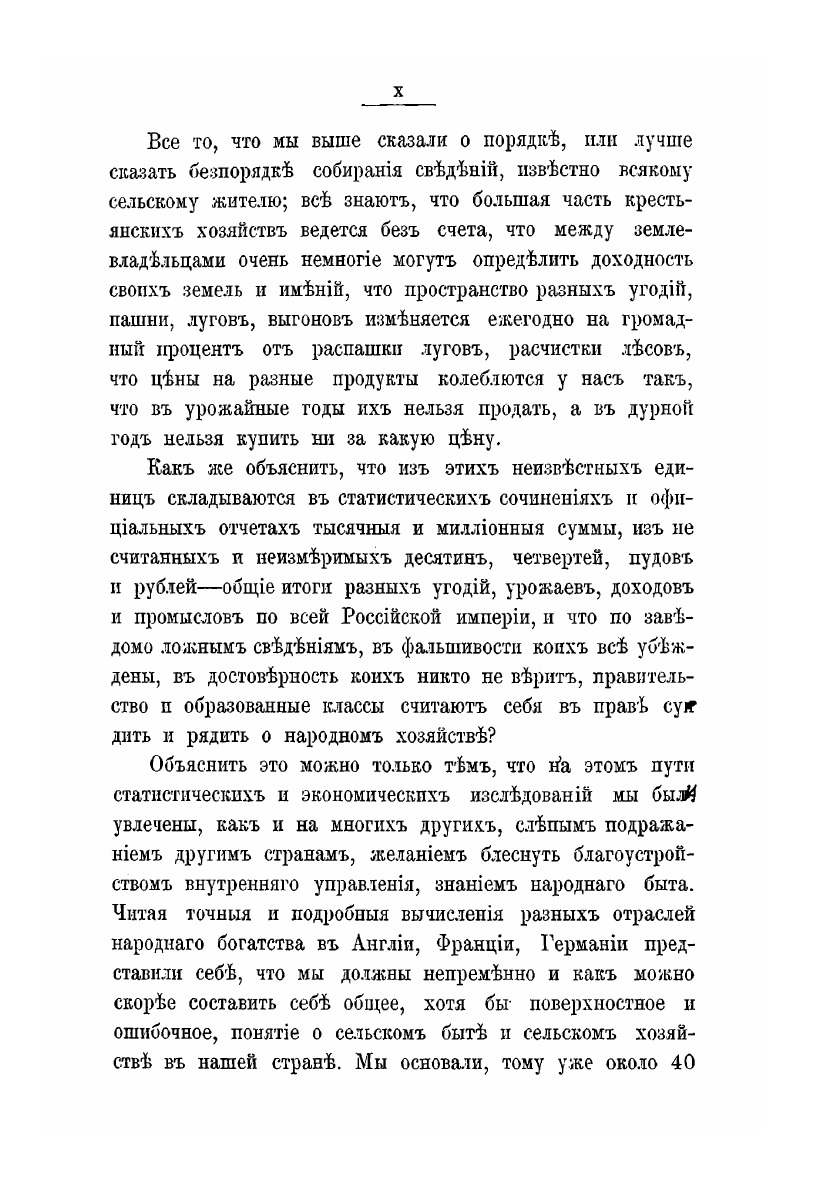 X

Все то, что мы выше сказали о порядкѣ, или лучше сказать безпорядкѣ собиранія свѣдѣній, извѣстно всякому сельскому жителю; всѣ знаютъ, что большая часть крестьянскихъ хозяйствъ ведется безъ счета, что между землевладѣльцами очень немногіе могутъ опредѣлить доходность своихъ земель и имѣній, что пространство разныхъ угодій, пашни, луговъ, выгоновъ измѣняется ежегодно на громадный процентъ отъ распашки луговъ, расчистки лѣсовъ, что цѣны на разные продукты колеблются у насъ такъ, что въ урожайные годы ихъ нельзя продать, а въ дурной годъ нельзя купить ни за какую цѣну.

Какъ же объяснить, что изъ этихъ неизвѣстныхъ единицъ складываются въ статистическихъ сочиненіяхъ и офиціальныхъ отчетахъ тысячныя и милліонныя суммы, изъ не считанныхъ и неизмѣримыхъ десятинъ, четвертей, пудовъ и рублей—общіе итоги разныхъ угодій, урожаевъ, доходовъ и промысловъ по всей Россійской имперіи, и что по завѣдомо ложнымъ свѣдѣніямъ, въ фальшивости коихъ всѣ убѣждены, въ достовѣрность коихъ никто не вѣритъ, правительство и образованные классы считаютъ себя въ правѣ судить и рядить о народномъ хозяйствѣ?

Объяснить это можно только тѣмъ, что на этомъ пути статистическихъ и экономическихъ изслѣдованій мы были увлечены, какъ и на многихъ другихъ, слѣпымъ подражаніемъ другимъ странамъ, желаніемъ блеснуть благоустройствомъ внутренняго управленія, знаніемъ народнаго быта. Читая точныя и подробныя вычисленія разныхъ отраслей народнаго богатства въ Англіи, Франціи, Германіи представили себѣ, что мы должны непремѣнно и какъ можно скорѣе составить себѣ общее, хотя бы поверхностное и ошибочное, понятіе о сельскомъ бытѣ и сельскомъ хозяйствѣ въ нашей странѣ. Мы основали, тому уже около 40